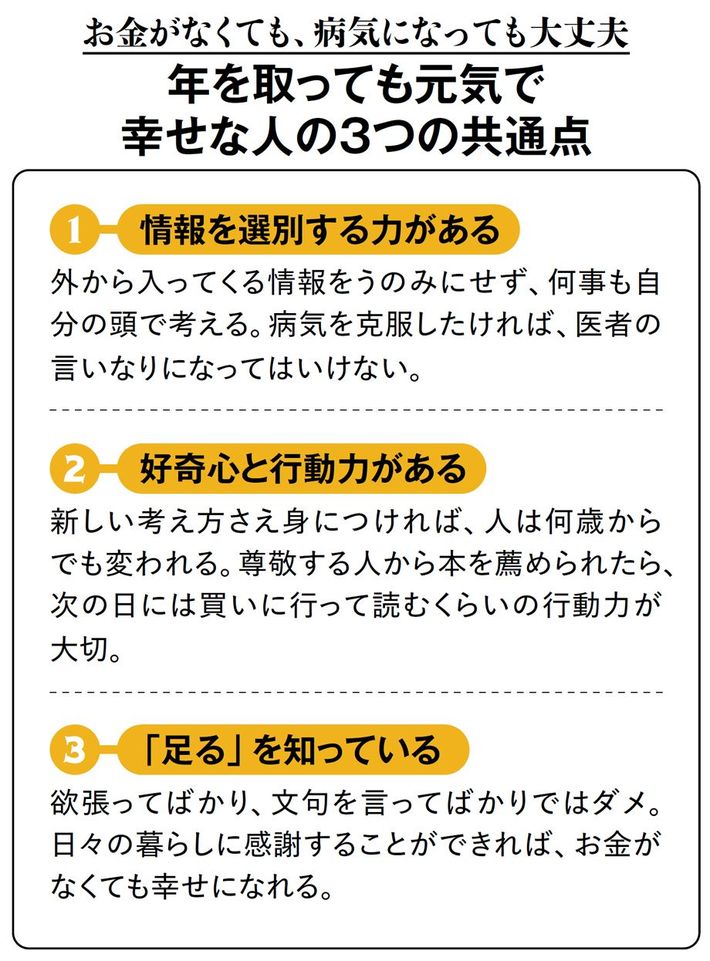 お金がなくても、病気になっても大丈夫

年を取っても元気で
幸せな人の3つの共通点

1 情報を選別する力がある

外から入ってくる情報をうのみにせず、何事も自分の頭で考える。病気を克服したければ、医者の言いなりになってはいけない。

2 好奇心と行動力がある

新しい考え方さえ身につければ、人は何歳からでも変われる。尊敬する人から本を薦められたら、次の日には買いに行って読むくらいの行動力が大切。

3 「足る」を知っている

欲張ってばかり、文句を言ってばかりではダメ。日々の暮らしに感謝することができれば、お金がなくても幸せになれる。